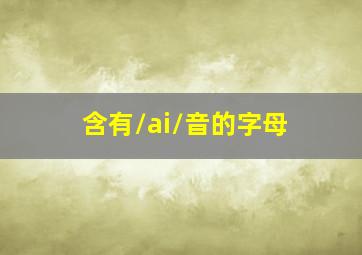 含有/ai/音的字母